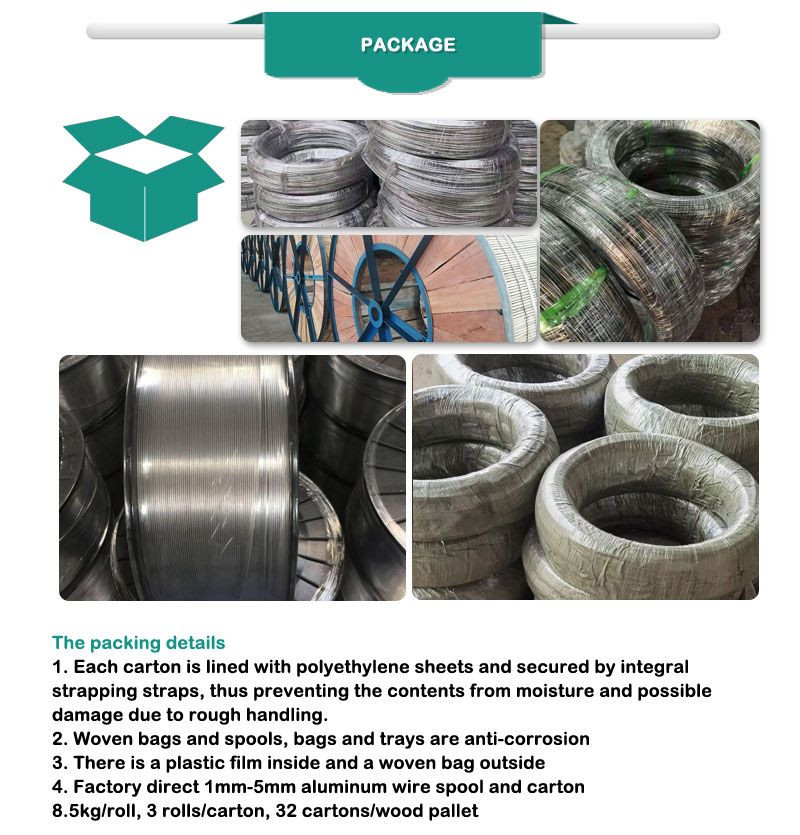 PACKAGE

The packing details
1. Each carton is lined with polyethylene sheets and secured by integral strapping straps, thus preventing the contents from moisture and possible damage due to rough handling.
2. Woven bags and spools, bags and trays are anti-corrosion
3. There is a plastic film inside and a woven bag outside
4. Factory direct 1mm-5mm aluminum wire spool and carton
8.5kg/roll, 3 rolls/carton, 32 cartons/wood pallet